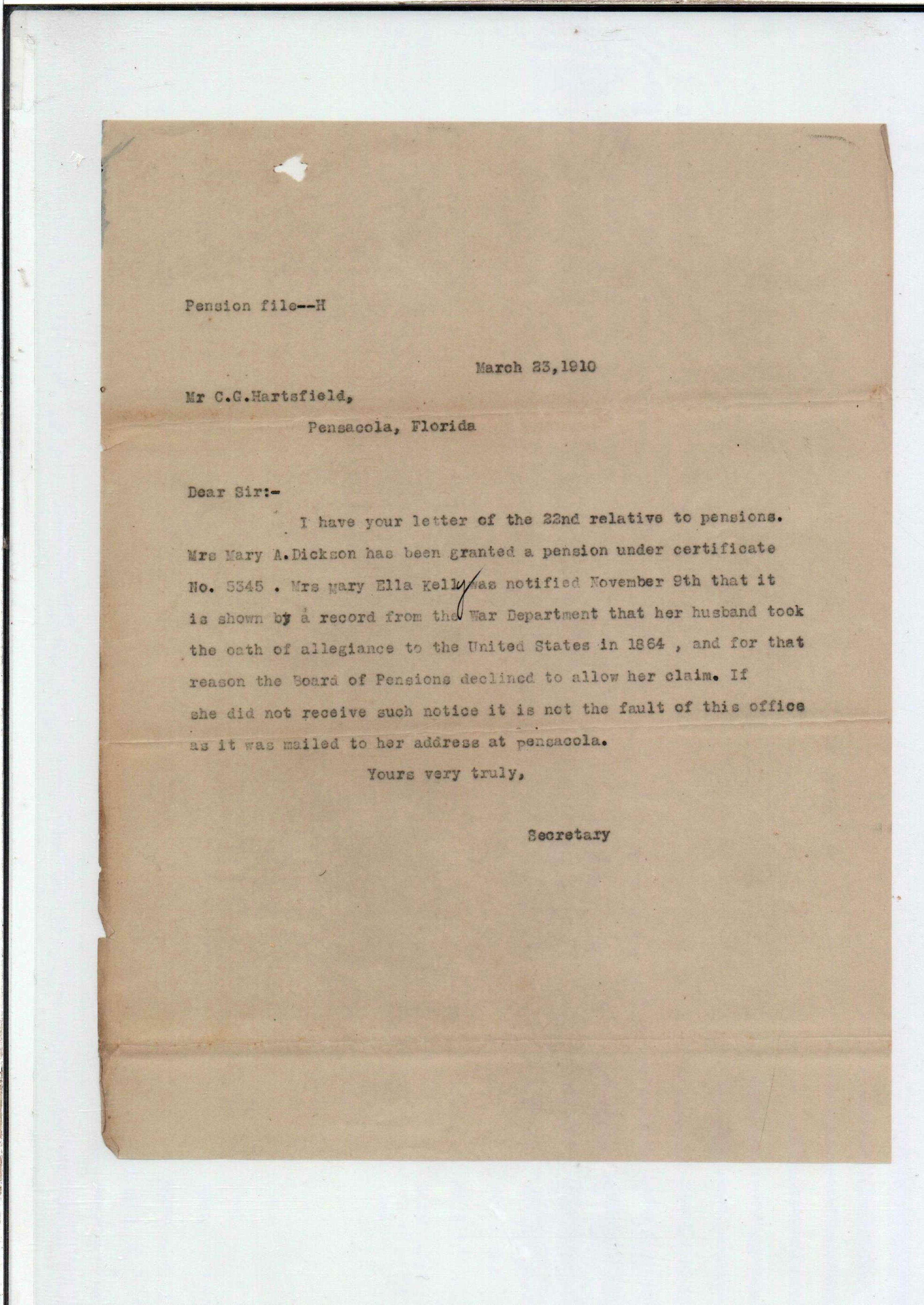 Pension file--H

March 23,1910

Mr C.G.Hartsfield,

Pensacola, Florida

Dear Sir:-

I have your letter of the 22nd relative to pensions. Mrs Mary A.Dickson has been granted a pension under certificate No. 5345 . Mrs mary Ella Kelly was notified November 9th that it is shown by a record from the War Department that her husband took the oath of allegiance to the United States in 1864 , and for that reason the Board of Pensions declined to allow her claim. If she did not receive such notice it is not the fault of this office as it was mailed to her address at pensacola.

Yours very truly,

Secretary